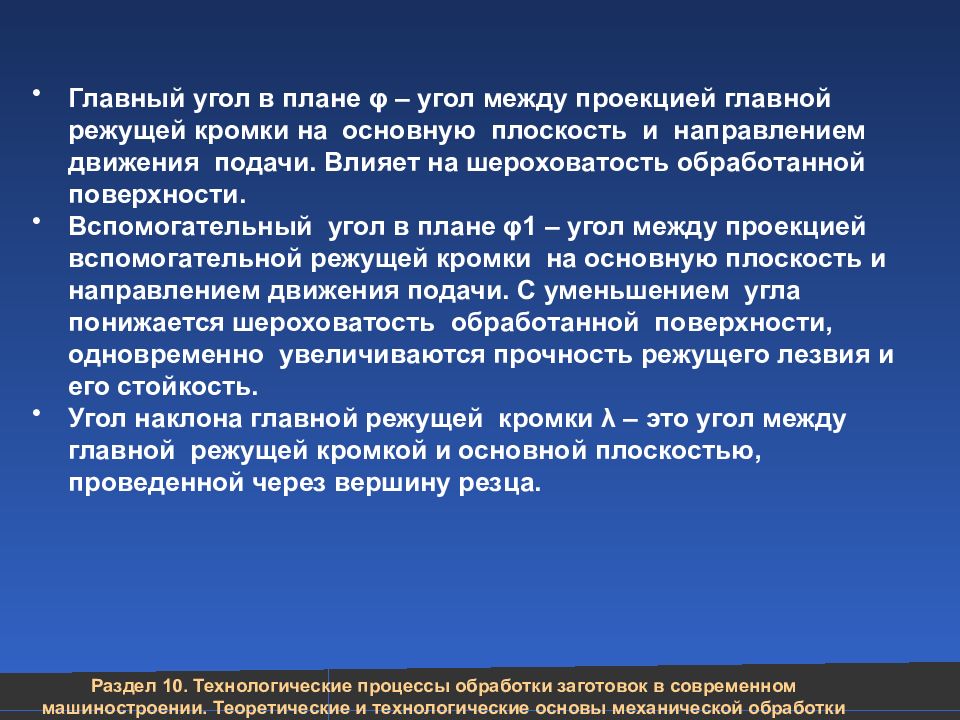 • Главный угол в плане φ – угол между проекцией главной режущей кромки на основную плоскость и направлением движения подачи. Влияет на шероховатость обработанной поверхности.

• Вспомогательный угол в плане φ1 – угол между проекцией вспомогательной режущей кромки на основную плоскость и направлением движения подачи. С уменьшением угла понижается шероховатость обработанной поверхности, одновременно увеличиваются прочность режущего лезвия и его стойкость.

• Угол наклона главной режущей кромки λ – это угол между главной режущей кромкой и основной плоскостью, проведенной через вершину резца.

Раздел 10. Технологические процессы обработки заготовок в современном машиностроении. Теоретические и технологические основы механической обработки